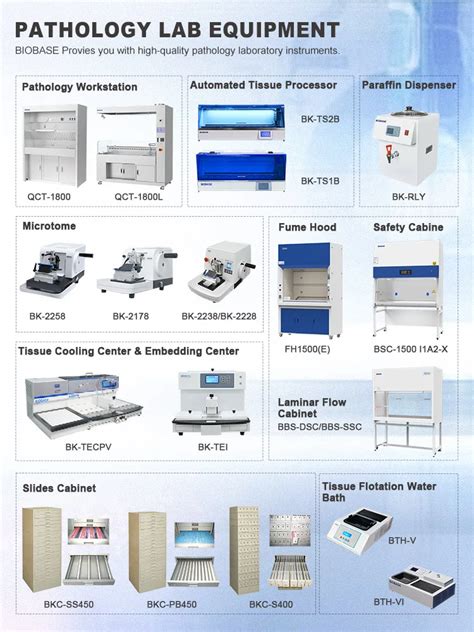 PATHOLOGY LAB EQUIPMENT

BIOBASE Provies you with high-quality pathology laboratory instruments.

Pathology Workstation

QCT-1800

QCT-1800L

Automated Tissue Processor

BK-TS2B

BK-TS1B

Paraffin Dispenser

BK-RLY

Microtome

BK-2258

BK-2178

BK-2238/BK-2228

Fume Hood

FH1500(E)

Safety Cabine

BSC-1500 I1A2-X

Tissue Cooling Center & Embedding Center

BK-TECPV

BK-TEI

Laminar Flow Cabinet

BBS-DSC/BBS-SSC

Slides Cabinet

BKC-SS450

BKC-PB450

BKC-S400

Tissue Flotation Water Bath

BTH-V

BTH-VI